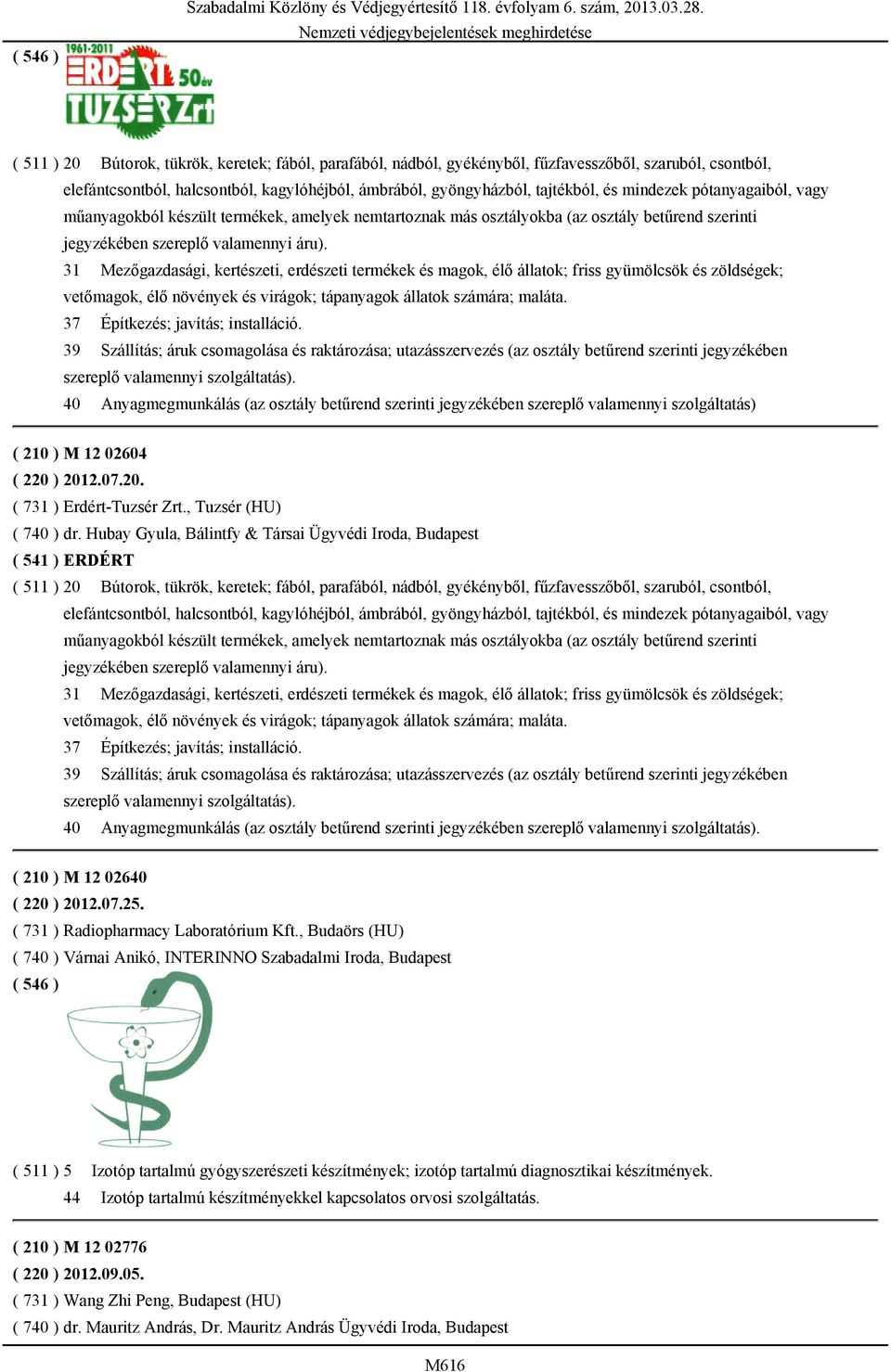 Szabadalmi Közlöny és Védjegyértesítő 118. évfolyam 6. szám, 2013.03.28.
Nemzeti védjegybejelentések meghirdetése

( 546 )

1961-2011 ERDÉRT 50év TUZSÉR Zrt

( 511 ) 20 Bútorok, tükrök, keretek; fából, parafából, nádból, gyékényből, fűzfavesszőből, szaruból, csontból, elefántcsontból, halcsontból, kagylóhéjból, ámbrából, gyöngyházból, tajtékból, és mindezek pótanyagaiból, vagy műanyagokból készült termékek, amelyek nemtartoznak más osztályokba (az osztály betűrend szerinti jegyzékében szereplő valamennyi áru).

31 Mezőgazdasági, kertészeti, erdészeti termékek és magok, élő állatok; friss gyümölcsök és zöldségek; vetőmagok, élő növények és virágok; tápanyagok állatok számára; maláta.

37 Építkezés; javítás; installáció.

39 Szállítás; áruk csomagolása és raktározása; utazásszervezés (az osztály betűrend szerinti jegyzékében szereplő valamennyi szolgáltatás).

40 Anyagmegmunkálás (az osztály betűrend szerinti jegyzékében szereplő valamennyi szolgáltatás)

( 210 ) M 12 02604
( 220 ) 2012.07.20.
( 731 ) Erdért-Tuzsér Zrt., Tuzsér (HU)
( 740 ) dr. Hubay Gyula, Bálintfy & Társai Ügyvédi Iroda, Budapest
( 541 ) ERDÉRT
( 511 ) 20 Bútorok, tükrök, keretek; fából, parafából, nádból, gyékényből, fűzfavesszőből, szaruból, csontból, elefántcsontból, halcsontból, kagylóhéjból, ámbrából, gyöngyházból, tajtékból, és mindezek pótanyagaiból, vagy műanyagokból készült termékek, amelyek nemtartoznak más osztályokba (az osztály betűrend szerinti jegyzékében szereplő valamennyi áru).

31 Mezőgazdasági, kertészeti, erdészeti termékek és magok, élő állatok; friss gyümölcsök és zöldségek; vetőmagok, élő növények és virágok; tápanyagok állatok számára; maláta.

37 Építkezés; javítás; installáció.

39 Szállítás; áruk csomagolása és raktározása; utazásszervezés (az osztály betűrend szerinti jegyzékében szereplő valamennyi szolgáltatás).

40 Anyagmegmunkálás (az osztály betűrend szerinti jegyzékében szereplő valamennyi szolgáltatás).

( 210 ) M 12 02640
( 220 ) 2012.07.25.
( 731 ) Radiopharmacy Laboratórium Kft., Budaörs (HU)
( 740 ) Várnai Anikó, INTERINNO Szabadalmi Iroda, Budapest
( 546 )

( 511 ) 5 Izotóp tartalmú gyógyszerészeti készítmények; izotóp tartalmú diagnosztikai készítmények.

44 Izotóp tartalmú készítményekkel kapcsolatos orvosi szolgáltatás.

( 210 ) M 12 02776
( 220 ) 2012.09.05.
( 731 ) Wang Zhi Peng, Budapest (HU)
( 740 ) dr. Mauritz András, Dr. Mauritz András Ügyvédi Iroda, Budapest

M616